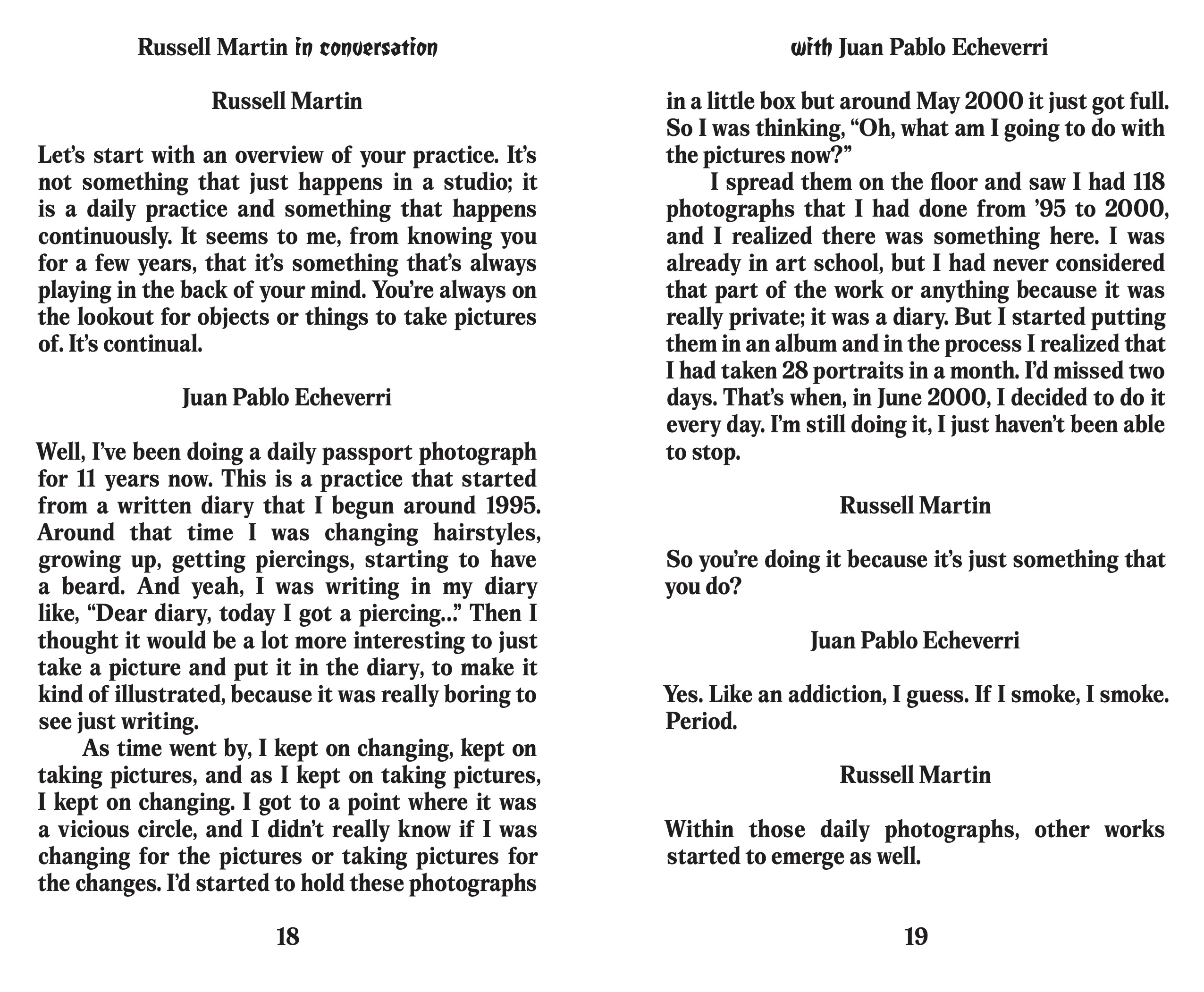 Russell Martin in conversation

Russell Martin

Let's start with an overview of your practice. It's not something that just happens in a studio; it is a daily practice and something that happens continuously. It seems to me, from knowing you for a few years, that it's something that's always playing in the back of your mind. You're always on the lookout for objects or things to take pictures of. It's continual.

Juan Pablo Echeverri

Well, I've been doing a daily passport photograph for 11 years now. This is a practice that started from a written diary that I begun around 1995. Around that time I was changing hairstyles, growing up, getting piercings, starting to have a beard. And yeah, I was writing in my diary like, "Dear diary, today I got a piercing..." Then I thought it would be a lot more interesting to just take a picture and put it in the diary, to make it kind of illustrated, because it was really boring to see just writing.

As time went by, I kept on changing, kept on taking pictures, and as I kept on taking pictures, I kept on changing. I got to a point where it was a vicious circle, and I didn't really know if I was changing for the pictures or taking pictures for the changes. I'd started to hold these photographs

18

with Juan Pablo Echeverri

in a little box but around May 2000 it just got full. So I was thinking, "Oh, what am I going to do with the pictures now?"

I spread them on the floor and saw I had 118 photographs that I had done from '95 to 2000, and I realized there was something here. I was already in art school, but I had never considered that part of the work or anything because it was really private; it was a diary. But I started putting them in an album and in the process I realized that I had taken 28 portraits in a month. I'd missed two days. That's when, in June 2000, I decided to do it every day. I'm still doing it, I just haven't been able to stop.

Russell Martin

So you're doing it because it's just something that you do?

Juan Pablo Echeverri

Yes. Like an addiction, I guess. If I smoke, I smoke. Period.

Russell Martin

Within those daily photographs, other works started to emerge as well.

19